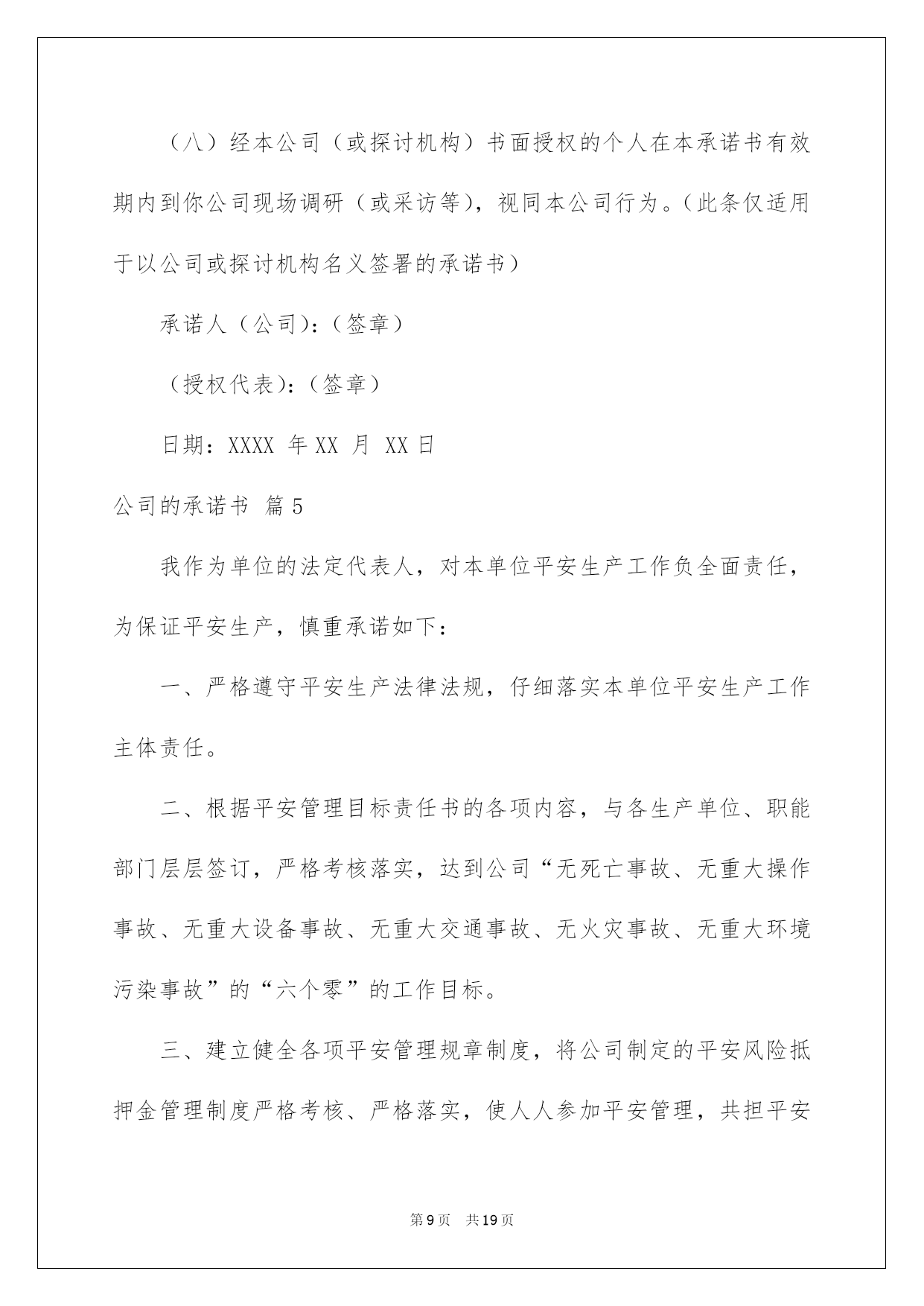 （八）经本公司（或探讨机构）书面授权的个人在本承诺书有效期内到你公司现场调研（或采访等），视同本公司行为。（此条仅适用于以公司或探讨机构名义签署的承诺书）

承诺人（公司）：（签章）

（授权代表）：（签章）

日期：XXXX 年 XX 月 XX 日

公司的承诺书 篇 5

我作为单位的法定代表人，对本单位平安生产工作负全面责任，为保证平安生产，慎重承诺如下：

一、严格遵守平安生产法律法规，仔细落实本单位平安生产工作主体责任。

二、根据平安管理目标责任书的各项内容，与各生产单位、职能部门层层签订，严格考核落实，达到公司“无死亡事故、无重大操作事故、无重大设备事故、无重大交通事故、无火灾事故、无重大环境污染事故”的“六个零”的工作目标。

三、建立健全各项平安管理规章制度，将公司制定的平安风险抵押金管理制度严格考核、严格落实，使人人参加平安管理，共担平安

第 9 页 共 19 页